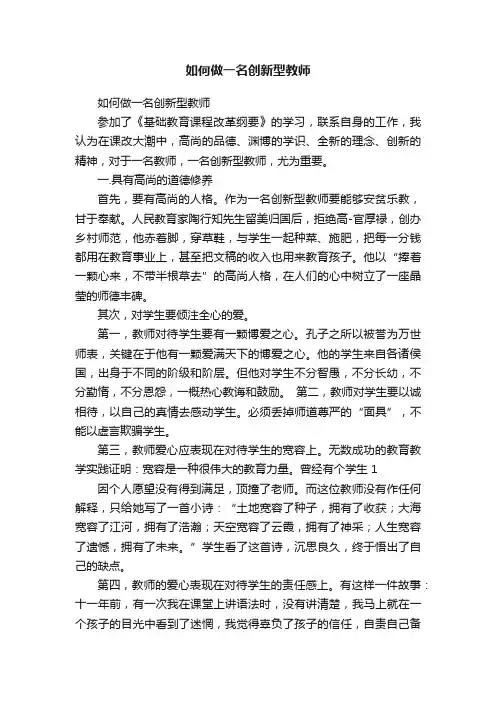 如何做一名创新型教师

如何做一名创新型教师

参加了《基础教育课程改革纲要》的学习，联系自身的工作，我认为在课改大潮中，高尚的品德、渊博的学识、全新的理念、创新的精神，对于一名教师，一名创新型教师，尤为重要。

一.具有高尚的道德修养

首先，要有高尚的人格。作为一名创新型教师要能够安贫乐教，甘于奉献。人民教育家陶行知先生留美归国后，拒绝高-官厚禄，创办乡村师范，他赤着脚，穿草鞋，与学生一起种菜、施肥，把每一分钱都用在教育事业上，甚至把文稿的收入也用来教育孩子。他以“捧着一颗心来，不带半根草去”的高尚人格，在人们的心中树立了一座晶莹的师德丰碑。

其次，对学生要倾注全心的爱。

第一，教师对待学生要有一颗博爱之心。孔子之所以被誉为万世师表，关键在于他有一颗爱满天下的博爱之心。他的学生来自各诸侯国，出身于不同的阶级和阶层。但他对学生不分智愚，不分长幼，不分勤惰，不分恩怨，一概热心教诲和鼓励。 第二，教师对学生要以诚相待，以自己的真情去感动学生。必须丢掉师道尊严的“面具”，不能以虚言欺骗学生。

第三，教师爱心应表现在对待学生的宽容上。无数成功的教育教学实践证明：宽容是一种很伟大的教育力量。曾经有个学生 1

因个人愿望没有得到满足，顶撞了老师。而这位教师没有作任何解释，只给她写了一首小诗：“土地宽容了种子，拥有了收获；大海宽容了江河，拥有了浩瀚；天空宽容了云霞，拥有了神采；人生宽容了遗憾，拥有了未来。”学生看了这首诗，沉思良久，终于悟出了自己的缺点。

第四，教师的爱心表现在对待学生的责任感上。有这样一件故事：十一年前，有一次我在课堂上讲语法时，没有讲清楚，我马上就在一个孩子的目光中看到了迷惘，我觉得辜负了孩子的信任，自责自己备